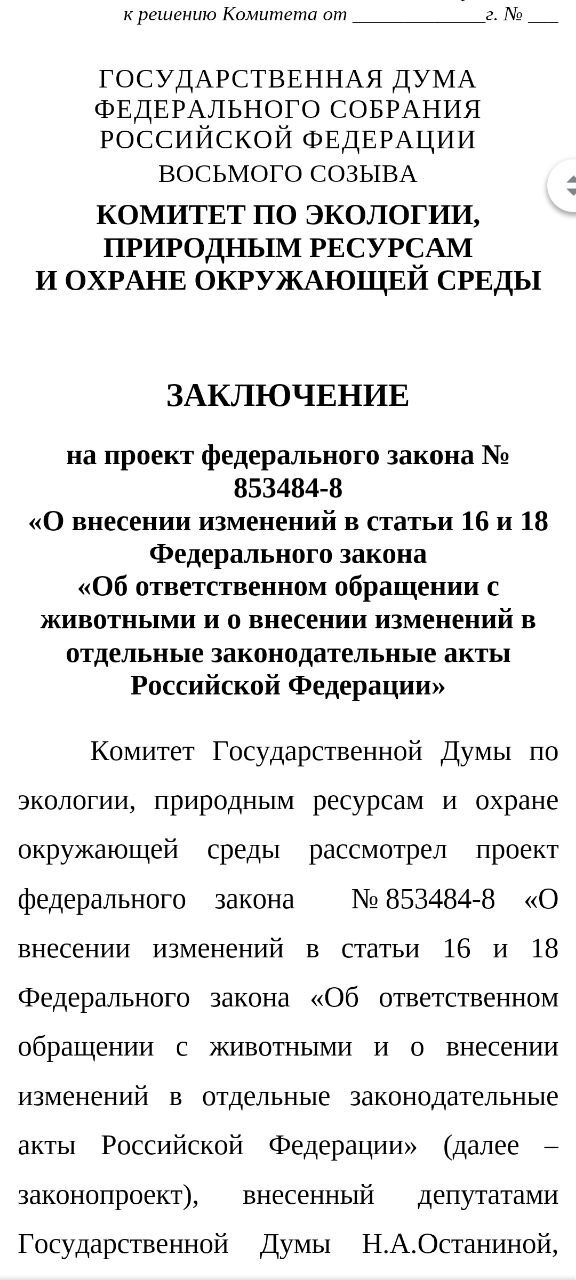 к решению Комитета от ____________г. № ___

ГОСУДАРСТВЕННАЯ ДУМА ФЕДЕРАЛЬНОГО СОБРАНИЯ РОССИЙСКОЙ ФЕДЕРАЦИИ
ВОСЬМОГО СОЗЫВА
КОМИТЕТ ПО ЭКОЛОГИИ, ПРИРОДНЫМ РЕСУРСАМ И ОХРАНЕ ОКРУЖАЮЩЕЙ СРЕДЫ

ЗАКЛЮЧЕНИЕ

на проект федерального закона № 853484-8 «О внесении изменений в статьи 16 и 18 Федерального закона «Об ответственном обращении с животными и о внесении изменений в отдельные законодательные акты Российской Федерации»

Комитет Государственной Думы по экологии, природным ресурсам и охране окружающей среды рассмотрел проект федерального закона № 853484-8 «О внесении изменений в статьи 16 и 18 Федерального закона «Об ответственном обращении с животными и о внесении изменений в отдельные законодательные акты Российской Федерации» (далее – законопроект), внесенный депутатами Государственной Думы Н.А.Останиной,